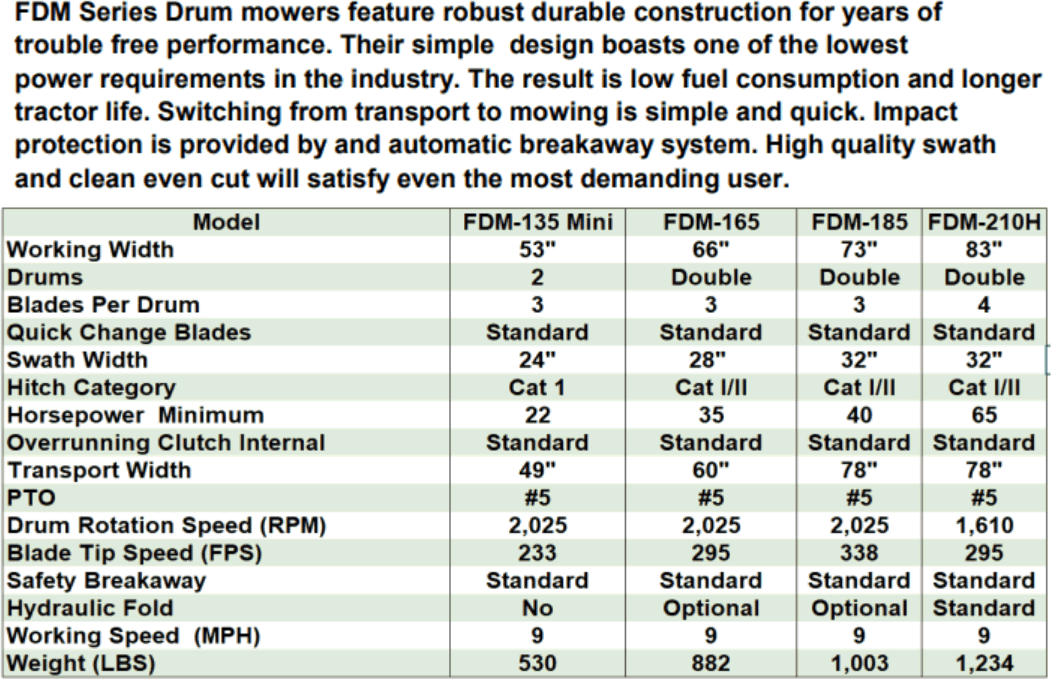 FDM Series Drum mowers feature robust durable construction for years of trouble free performance. Their simple design boasts one of the lowest power requirements in the industry. The result is low fuel consumption and longer tractor life. Switching from transport to mowing is simple and quick. Impact protection is provided by and automatic breakaway system. High quality swath and clean even cut will satisfy even the most demanding user.

| Model | FDM-135 Mini | FDM-165 | FDM-185 | FDM-210H |
|---|---|---|---|---|
| Working Width | 53" | 66" | 73" | 83" |
| Drums | 2 | Double | Double | Double |
| Blades Per Drum | 3 | 3 | 3 | 4 |
| Quick Change Blades | Standard | Standard | Standard | Standard |
| Swath Width | 24" | 28" | 32" | 32" |
| Hitch Category | Cat 1 | Cat I/II | Cat I/II | Cat I/II |
| Horsepower Minimum | 22 | 35 | 40 | 65 |
| Overrunning Clutch Internal | Standard | Standard | Standard | Standard |
| Transport Width | 49" | 60" | 78" | 78" |
| PTO | #5 | #5 | #5 | #5 |
| Drum Rotation Speed (RPM) | 2,025 | 2,025 | 2,025 | 1,610 |
| Blade Tip Speed (FPS) | 233 | 295 | 338 | 295 |
| Safety Breakaway | Standard | Standard | Standard | Standard |
| Hydraulic Fold | No | Optional | Optional | Standard |
| Working Speed (MPH) | 9 | 9 | 9 | 9 |
| Weight (LBS) | 530 | 882 | 1,003 | 1,234 |